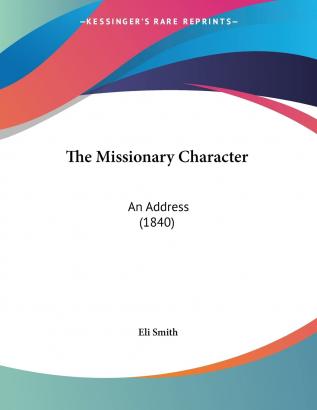 —KESSINGER'S RARE REPRINTS—

The Missionary Character

An Address
(1840)

Eli Smith